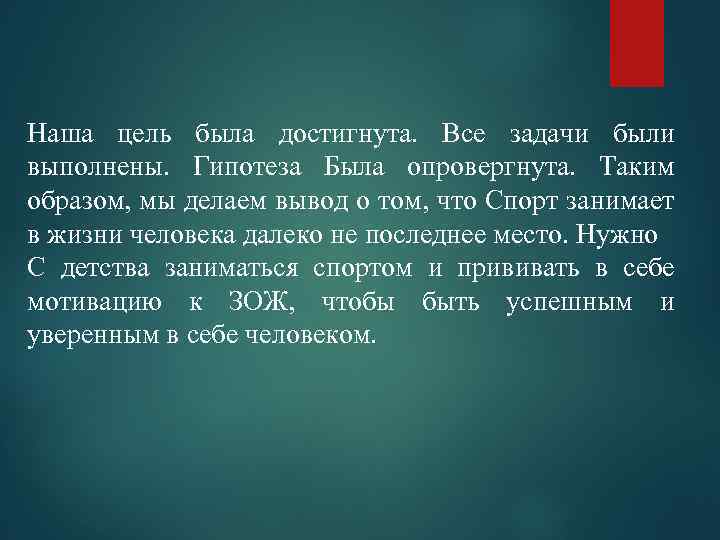 Наша цель была достигнута. Все задачи были выполнены. Гипотеза Была опровергнута. Таким образом, мы делаем вывод о том, что Спорт занимает в жизни человека далеко не последнее место. Нужно
С детства заниматься спортом и прививать в себе мотивацию к ЗОЖ, чтобы быть успешным и уверенным в себе человеком.